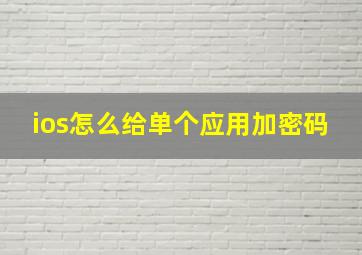 ios怎么给单个应用加密码